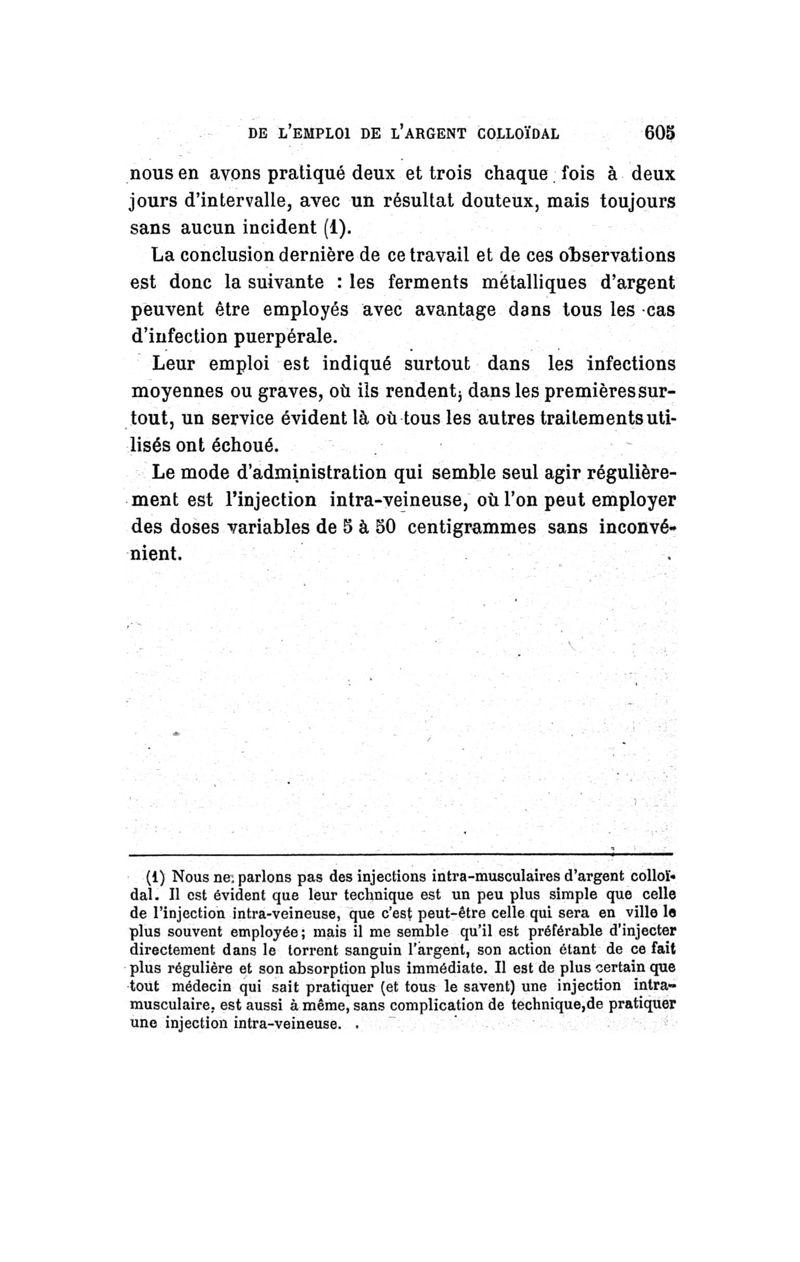 DE L'EMPLOI DE L'ARGENT COLLOÏDAL 605

nous en avons pratiqué deux et trois chaque fois à deux jours d'intervalle, avec un résultat douteux, mais toujours sans aucun incident (1).

La conclusion dernière de ce travail et de ces observations est donc la suivante : les ferments métalliques d'argent peuvent être employés avec avantage dans tous les cas d'infection puerpérale.

Leur emploi est indiqué surtout dans les infections moyennes ou graves, où ils rendent, dans les premières surtout, un service évident là où tous les autres traitements utilisés ont échoué.

Le mode d'administration qui semble seul agir régulièrement est l'injection intra-veineuse, où l'on peut employer des doses variables de 5 à 50 centigrammes sans inconvénient.

(1) Nous ne parlons pas des injections intra-musculaires d'argent colloïdal. Il est évident que leur technique est un peu plus simple que celle de l'injection intra-veineuse, que c'est peut-être celle qui sera en ville le plus souvent employée; mais il me semble qu'il est préférable d'injecter directement dans le torrent sanguin l'argent, son action étant de ce fait plus régulière et son absorption plus immédiate. Il est de plus certain que tout médecin qui sait pratiquer (et tous le savent) une injection intra-musculaire, est aussi à même, sans complication de technique,de pratiquer une injection intra-veineuse.